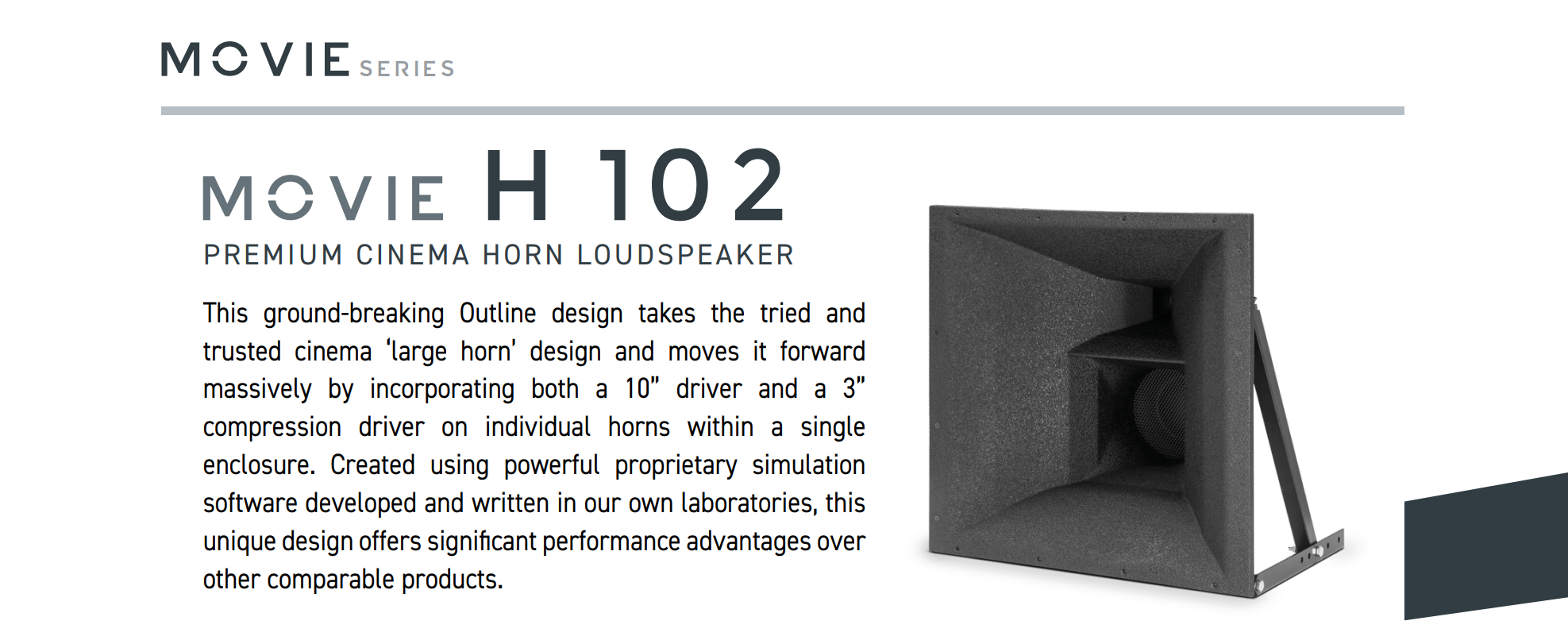 MOVIE SERIES

MOVIE H 102

PREMIUM CINEMA HORN LOUDSPEAKER

This ground-breaking Outline design takes the tried and trusted cinema 'large horn' design and moves it forward massively by incorporating both a 10" driver and a 3" compression driver on individual horns within a single enclosure. Created using powerful proprietary simulation software developed and written in our own laboratories, this unique design offers significant performance advantages over other comparable products.